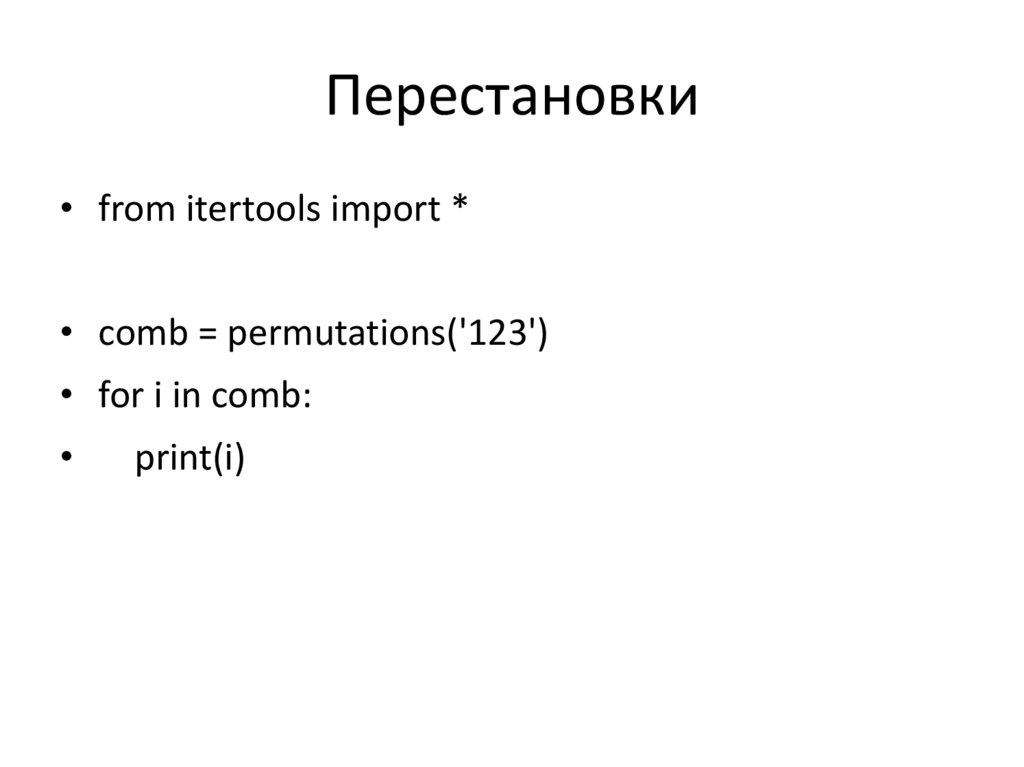 Перестановки

• from itertools import *

• comb = permutations('123')
• for i in comb:
•     print(i)